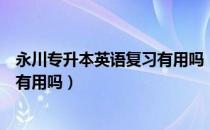 永川专升本英语复习有用吗
有用吗）